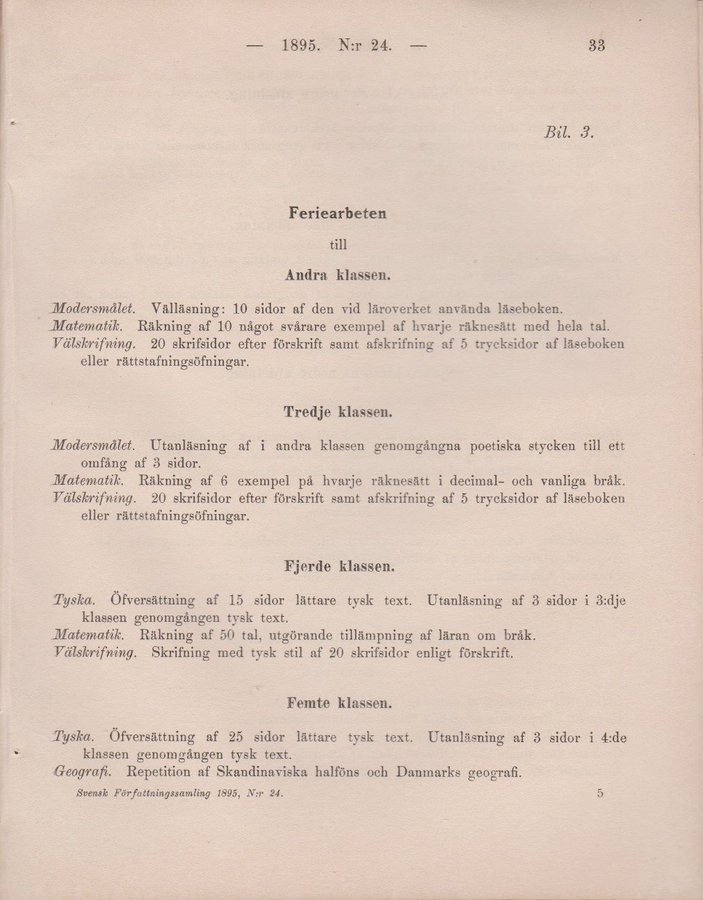 — 1895. N:r 24. — 33

Bil. 3.

Feriearbeten
till
Andra klassen.

Modersmålet. Välläsning: 10 sidor af den vid läroverket använda läseboken.
Matematik. Räkning af 10 något svårare exempel af hvarje räknesätt med hela tal.
Välskrifning. 20 skrifsidor efter förskrift samt afskrifning af 5 trycksidor af läseboken eller rättstafningsöfningar.

Tredje klassen.

Modersmålet. Utanläsning af i andra klassen genomgångna poetiska stycken till ett omfång af 3 sidor.
Matematik. Räkning af 6 exempel på hvarje räknesätt i decimal- och vanliga bråk.
Välskrifning. 20 skrifsidor efter förskrift samt afskrifning af 5 trycksidor af läseboken eller rättstafningsöfningar.

Fjerde klassen.

Tyska. Öfversättning af 15 sidor lättare tysk text. Utanläsning af 3 sidor i 3:dje klassen genomgången tysk text.
Matematik. Räkning af 50 tal, utgörande tillämpning af läran om bråk.
Välskrifning. Skrifning med tysk stil af 20 skrifsidor enligt förskrift.

Femte klassen.

Tyska. Öfversättning af 25 sidor lättare tysk text. Utanläsning af 3 sidor i 4:de klassen genomgången tysk text.
Geografi. Repetition af Skandinaviska halföns och Danmarks geografi.

Svensk Författningssamling 1895, N:r 24. 5